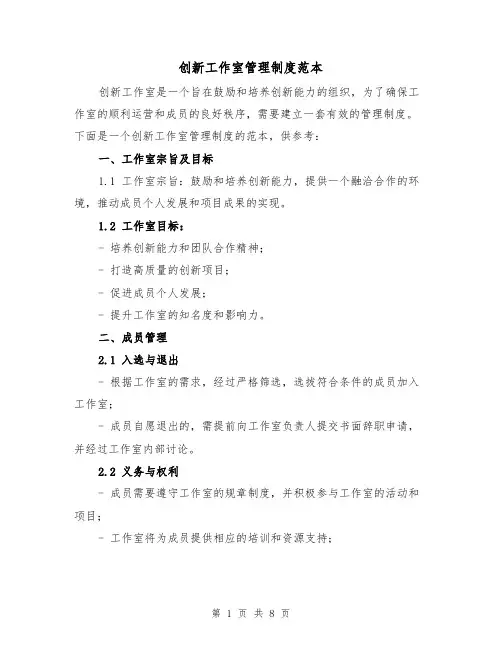 创新工作室管理制度范本

创新工作室是一个旨在鼓励和培养创新能力的组织，为了确保工作室的顺利运营和成员的良好秩序，需要建立一套有效的管理制度。下面是一个创新工作室管理制度的范本，供参考：

一、工作室宗旨及目标

1.1 工作室宗旨：鼓励和培养创新能力，提供一个融洽合作的环境，推动成员个人发展和项目成果的实现。

1.2 工作室目标：

- 培养创新能力和团队合作精神；

- 打造高质量的创新项目；

- 促进成员个人发展；

- 提升工作室的知名度和影响力。

二、成员管理

2.1 入选与退出

- 根据工作室的需求，经过严格筛选，选拔符合条件的成员加入工作室；

- 成员自愿退出的，需提前向工作室负责人提交书面辞职申请，并经过工作室内部讨论。

2.2 义务与权利

- 成员需要遵守工作室的规章制度，并积极参与工作室的活动和项目；

- 工作室将为成员提供相应的培训和资源支持；

第 1 页 共 8 页